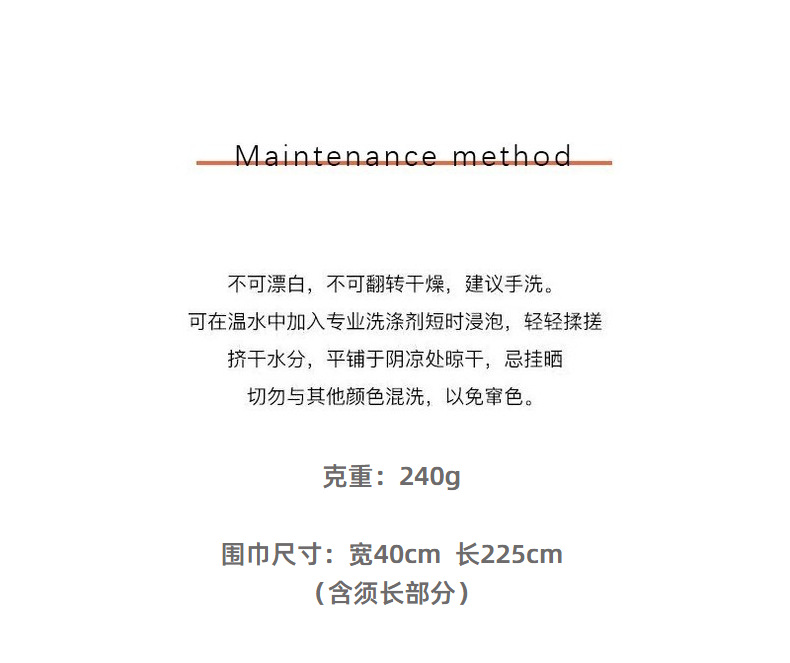 Maintenance method

不可漂白，不可翻转干燥，建议手洗。

可在温水中加入专业洗涤剂短时浸泡，轻轻揉搓

挤干水分，平铺于阴凉处晾干，忌挂晒

切勿与其他颜色混洗，以免窜色。

克重：240g

围巾尺寸：宽40cm 长225cm
（含须长部分）